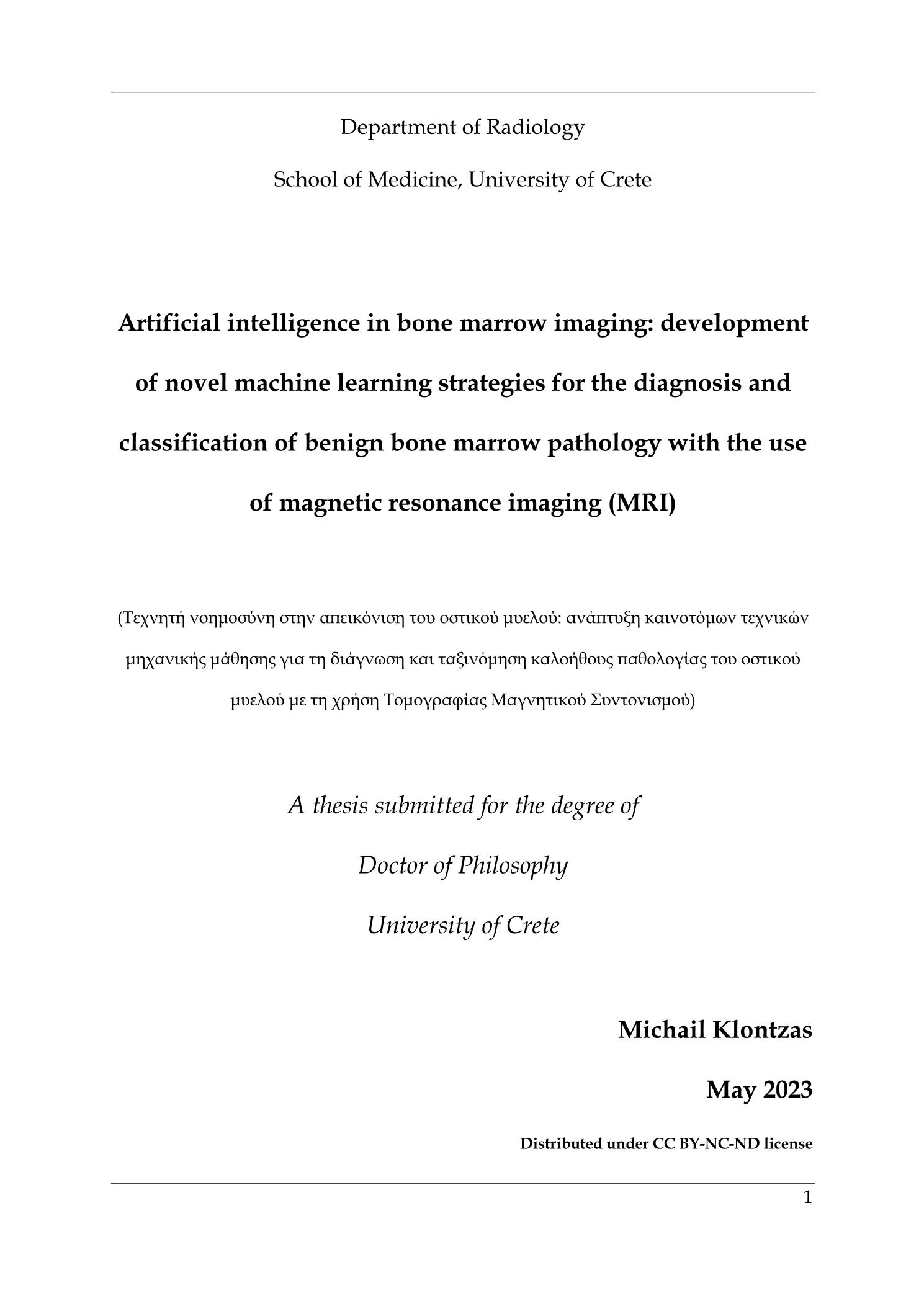 Department of Radiology

School of Medicine, University of Crete

Artificial intelligence in bone marrow imaging: development of novel machine learning strategies for the diagnosis and classification of benign bone marrow pathology with the use of magnetic resonance imaging (MRI)

(Τεχνητή νοημοσύνη στην απεικόνιση του οστικού μυελού: ανάπτυξη καινοτόμων τεχνικών μηχανικής μάθησης για τη διάγνωση και ταξινόμηση καλοήθους παθολογίας του οστικού μυελού με τη χρήση Τομογραφίας Μαγνητικού Συντονισμού)

A thesis submitted for the degree of

Doctor of Philosophy

University of Crete

Michail Klontzas

May 2023

Distributed under CC BY-NC-ND license

1